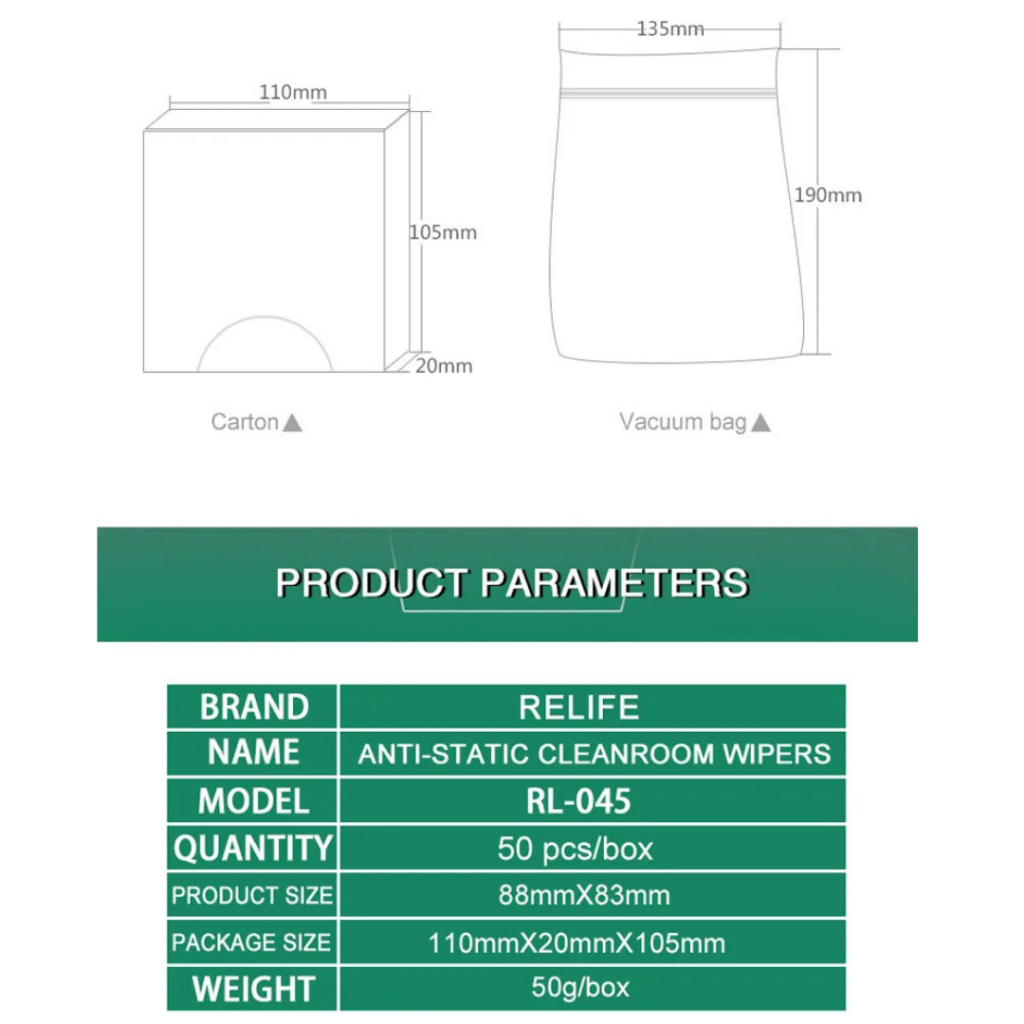 110mm

105mm

20mm

Carton ▲

135mm

190mm

Vacuum bag ▲

PRODUCT PARAMETERS

| BRAND | RELIFE |
|---|---|
| NAME | ANTI-STATIC CLEANROOM WIPERS |
| MODEL | RL-045 |
| QUANTITY | 50 pcs/box |
| PRODUCT SIZE | 88mmX83mm |
| PACKAGE SIZE | 110mmX20mmX105mm |
| WEIGHT | 50g/box |